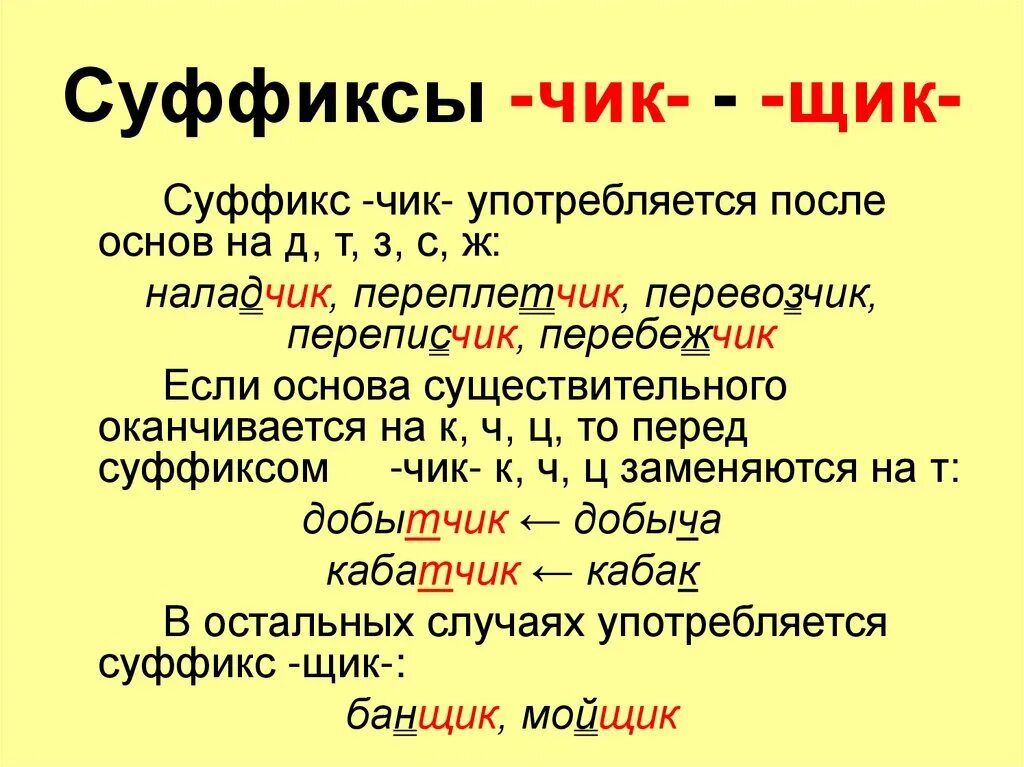 Суффиксы -чик- - -щик-

Суффикс -чик- употребляется после основ на д, т, з, с, ж:

наладчик, переплетчик, перевозчик, переписчик, перебежчик

Если основа существительного оканчивается на к, ч, ц, то перед суффиксом -чик- к, ч, ц заменяются на т:

добытчик ← добыча

кабатчик ← кабак

В остальных случаях употребляется суффикс -щик-:

банщик, мойщик